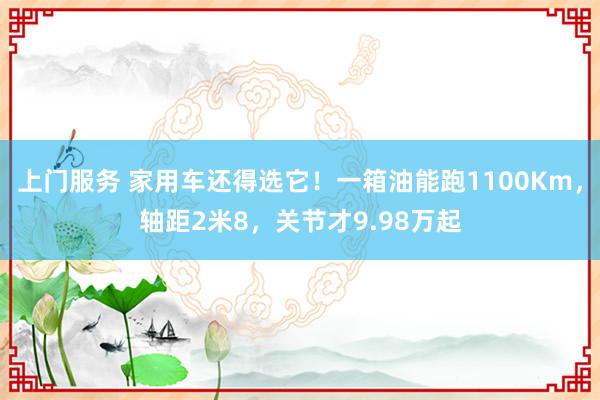 上门服务 家用车还得选它！一箱油能跑1100Km，轴距2米8，关节才9.98万起